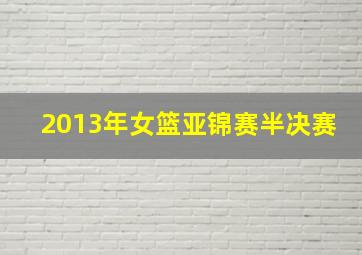 2013年女篮亚锦赛半决赛